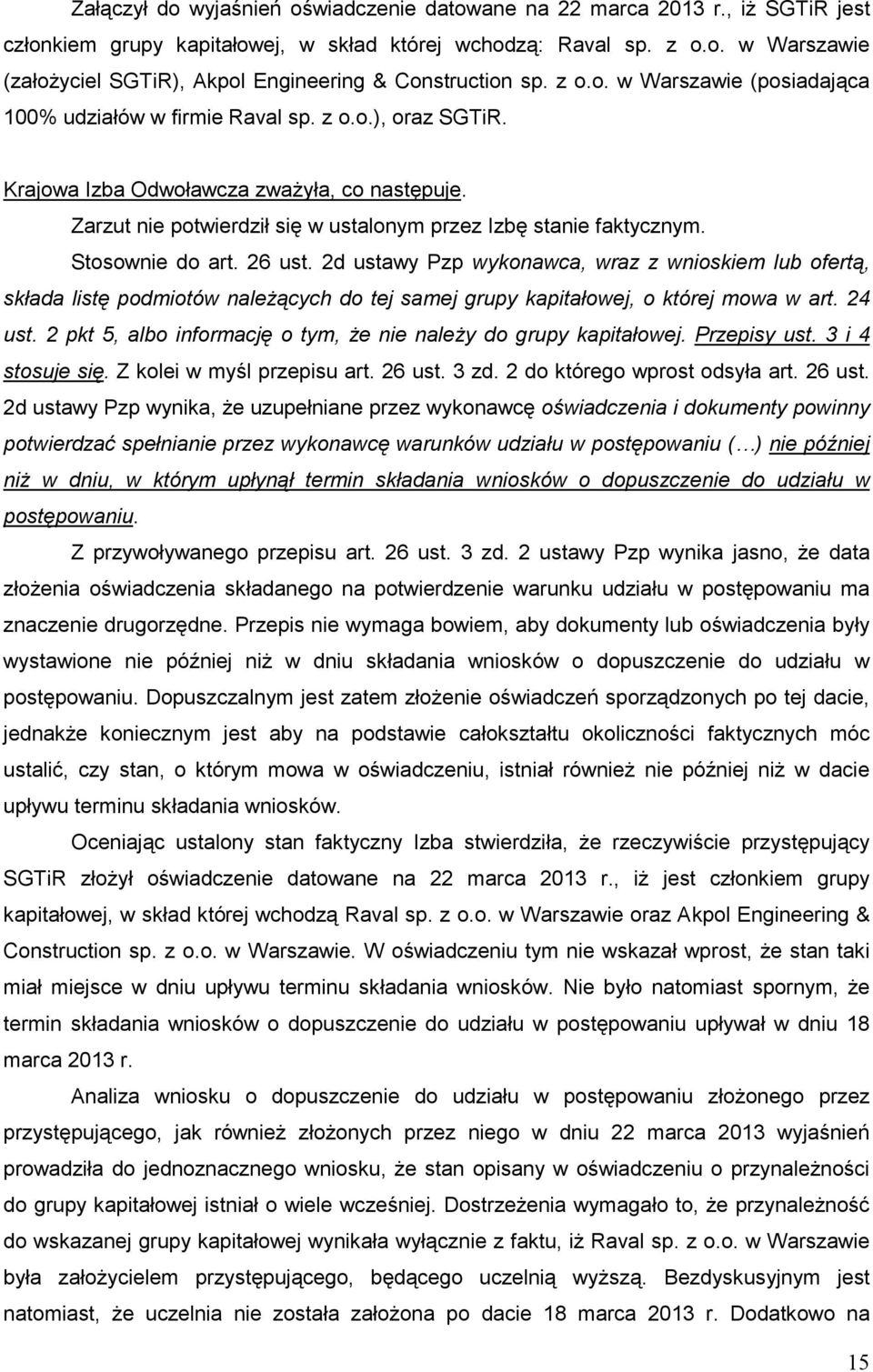 Załączył do wyjaśnień oświadczenie datowane na 22 marca 2013 r., iż SGTiR jest członkiem grupy kapitałowej, w skład której wchodzą: Raval sp. z o.o. w Warszawie (założyciel SGTiR), Akpol Engineering & Construction sp. z o.o. w Warszawie (posiadająca 100% udziałów w firmie Raval sp. z o.o.), oraz SGTiR.

Krajowa Izba Odwoławcza zważyła, co następuje.

Zarzut nie potwierdził się w ustalonym przez Izbę stanie faktycznym.

Stosownie do art. 26 ust. 2d ustawy Pzp wykonawca, wraz z wnioskiem lub ofertą, składa listę podmiotów należących do tej samej grupy kapitałowej, o której mowa w art. 24 ust. 2 pkt 5, albo informację o tym, że nie należy do grupy kapitałowej. Przepisy ust. 3 i 4 stosuje się. Z kolei w myśl przepisu art. 26 ust. 3 zd. 2 do którego wprost odsyła art. 26 ust. 2d ustawy Pzp wynika, że uzupełniane przez wykonawcę oświadczenia i dokumenty powinny potwierdzać spełnianie przez wykonawcę warunków udziału w postępowaniu (…) nie później niż w dniu, w którym upłynął termin składania wniosków o dopuszczenie do udziału w postępowaniu.

Z przywoływanego przepisu art. 26 ust. 3 zd. 2 ustawy Pzp wynika jasno, że data złożenia oświadczenia składanego na potwierdzenie warunku udziału w postępowaniu ma znaczenie drugorzędne. Przepis nie wymaga bowiem, aby dokumenty lub oświadczenia były wystawione nie później niż w dniu składania wniosków o dopuszczenie do udziału w postępowaniu. Dopuszczalnym jest zatem złożenie oświadczeń sporządzonych po tej dacie, jednakże koniecznym jest aby na podstawie całokształtu okoliczności faktycznych móc ustalić, czy stan, o którym mowa w oświadczeniu, istniał również nie później niż w dacie upływu terminu składania wniosków.

Oceniając ustalony stan faktyczny Izba stwierdziła, że rzeczywiście przystępujący SGTiR złożył oświadczenie datowane na 22 marca 2013 r., iż jest członkiem grupy kapitałowej, w skład której wchodzą Raval sp. z o.o. w Warszawie oraz Akpol Engineering & Construction sp. z o.o. w Warszawie. W oświadczeniu tym nie wskazał wprost, że stan taki miał miejsce w dniu upływu terminu składania wniosków. Nie było natomiast spornym, że termin składania wniosków o dopuszczenie do udziału w postępowaniu upływał w dniu 18 marca 2013 r.

Analiza wniosku o dopuszczenie do udziału w postępowaniu złożonego przez przystępującego, jak również złożonych przez niego w dniu 22 marca 2013 wyjaśnień prowadziła do jednoznacznego wniosku, że stan opisany w oświadczeniu o przynależności do grupy kapitałowej istniał o wiele wcześniej. Dostrzeżenia wymagało to, że przynależność do wskazanej grupy kapitałowej wynikała wyłącznie z faktu, iż Raval sp. z o.o. w Warszawie była założycielem przystępującego, będącego uczelnią wyższą. Bezdyskusyjnym jest natomiast, że uczelnia nie została założona po dacie 18 marca 2013 r. Dodatkowo na

15